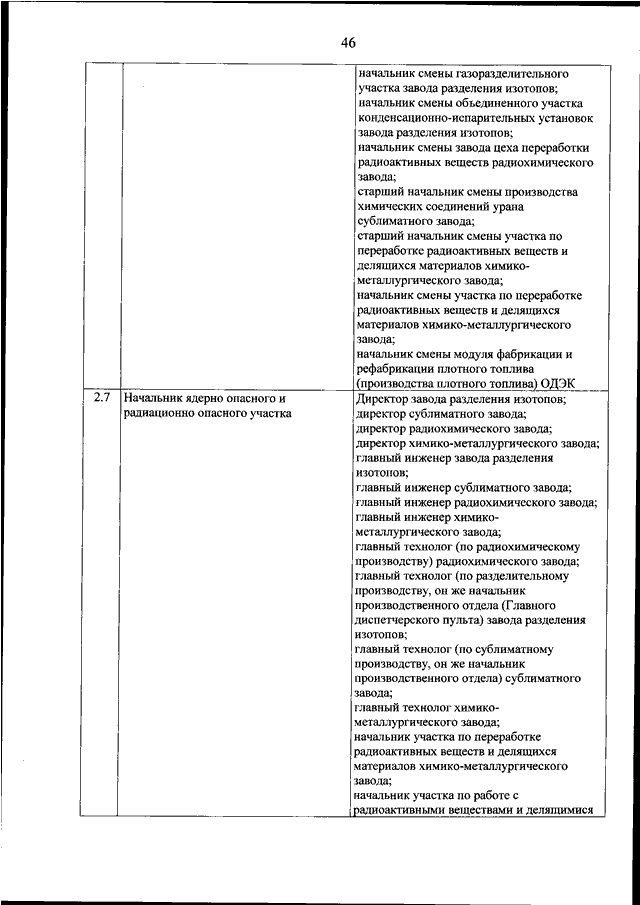 46

|  |  |  |
|---|---|---|
|  |  | начальник смены газоразделительного участка завода разделения изотопов; начальник смены объединенного участка конденсационно-испарительных установок завода разделения изотопов; начальник смены завода цеха переработки радиоактивных веществ радиохимического завода; старший начальник смены производства химических соединений урана сублиматного завода; старший начальник смены участка по переработке радиоактивных веществ и делящихся материалов химико-металлургического завода; начальник смены участка по переработке радиоактивных веществ и делящихся материалов химико-металлургического завода; начальник смены модуля фабрикации и рефабрикации плотного топлива (производства плотного топлива) ОДЭК |
| 2.7 | Начальник ядерно опасного и радиационно опасного участка | Директор завода разделения изотопов; директор сублиматного завода; директор радиохимического завода; директор химико-металлургического завода; главный инженер завода разделения изотопов; главный инженер сублиматного завода; главный инженер радиохимического завода; главный инженер химико-металлургического завода; главный технолог (по радиохимическому производству) радиохимического завода; главный технолог (по разделительному производству, он же начальник производственного отдела (Главного диспетчерского пульта) завода разделения изотопов; главный технолог (по сублиматному производству, он же начальник производственного отдела) сублиматного завода; главный технолог химико-металлургического завода; начальник участка по переработке радиоактивных веществ и делящихся материалов химико-металлургического завода; начальник участка по работе с радиоактивными веществами и делящимися |